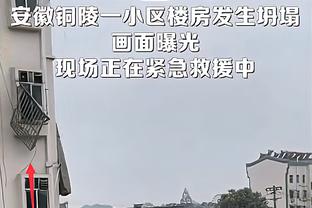 安徽铜陵一小区楼房发生坍塌
画面曝光
现场正在紧急救援中